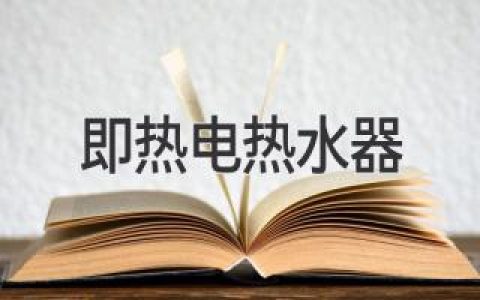 即热电热水器